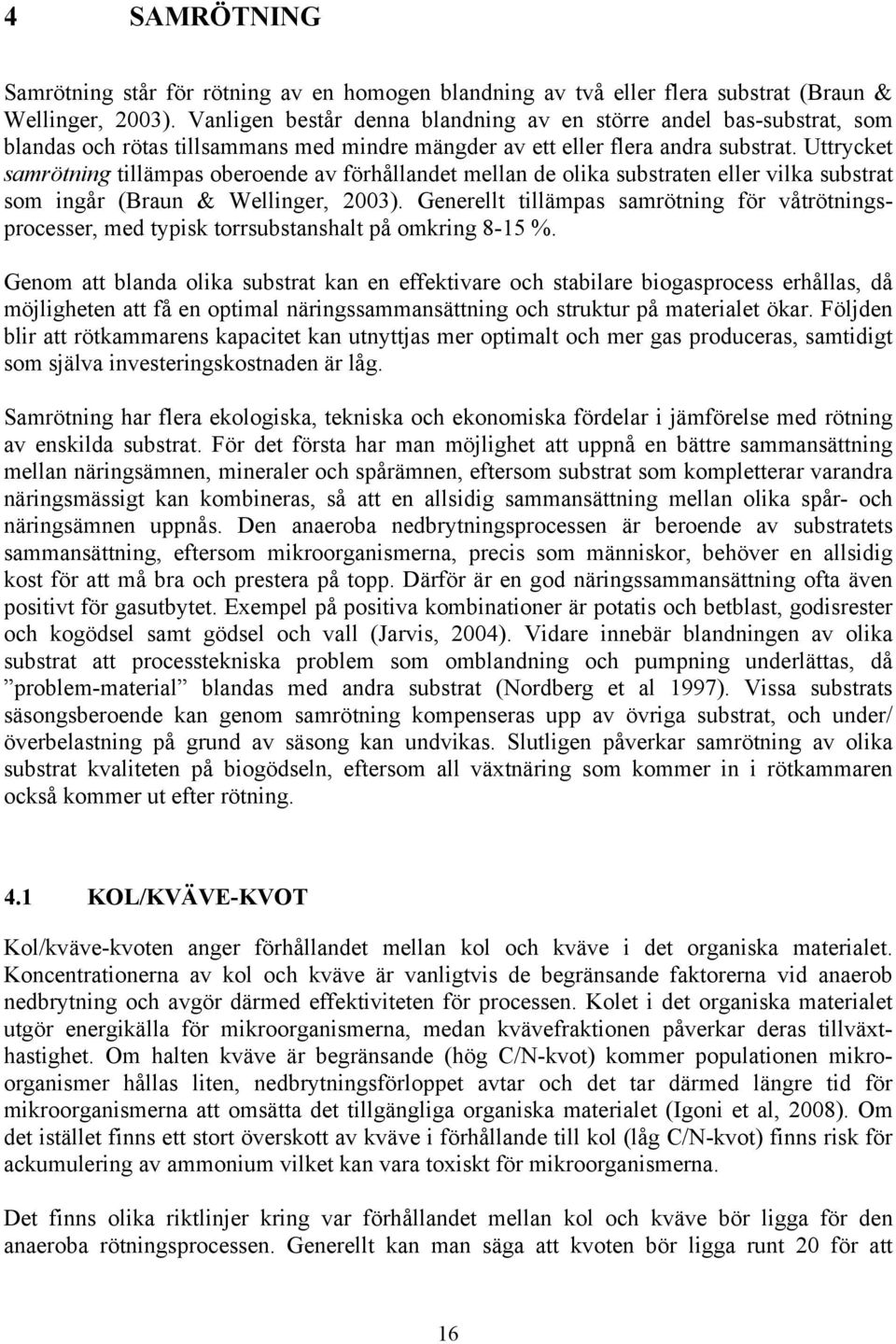 4 SAMRÖTNING

Samrötning står för rötning av en homogen blandning av två eller flera substrat (Braun & Wellinger, 2003). Vanligen består denna blandning av en större andel bas-substrat, som blandas och rötas tillsammans med mindre mängder av ett eller flera andra substrat. Uttrycket samrötning tillämpas oberoende av förhållandet mellan de olika substraten eller vilka substrat som ingår (Braun & Wellinger, 2003). Generellt tillämpas samrötning för våtrötningsprocesser, med typisk torrsubstanshalt på omkring 8-15 %.

Genom att blanda olika substrat kan en effektivare och stabilare biogasprocess erhållas, då möjligheten att få en optimal näringssammansättning och struktur på materialet ökar. Följden blir att rötkammarens kapacitet kan utnyttjas mer optimalt och mer gas produceras, samtidigt som själva investeringskostnaden är låg.

Samrötning har flera ekologiska, tekniska och ekonomiska fördelar i jämförelse med rötning av enskilda substrat. För det första har man möjlighet att uppnå en bättre sammansättning mellan näringsämnen, mineraler och spårämnen, eftersom substrat som kompletterar varandra näringsmässigt kan kombineras, så att en allsidig sammansättning mellan olika spår- och näringsämnen uppnås. Den anaeroba nedbrytningsprocessen är beroende av substratets sammansättning, eftersom mikroorganismerna, precis som människor, behöver en allsidig kost för att må bra och prestera på topp. Därför är en god näringssammansättning ofta även positivt för gasutbytet. Exempel på positiva kombinationer är potatis och betblast, godisrester och kogödsel samt gödsel och vall (Jarvis, 2004). Vidare innebär blandningen av olika substrat att processtekniska problem som omblandning och pumpning underlättas, då ”problem-material” blandas med andra substrat (Nordberg et al 1997). Vissa substrats säsongsberoende kan genom samrötning kompenseras upp av övriga substrat, och under/ överbelastning på grund av säsong kan undvikas. Slutligen påverkar samrötning av olika substrat kvaliteten på biogödseln, eftersom all växtnäring som kommer in i rötkammaren också kommer ut efter rötning.

4.1 KOL/KVÄVE-KVOT

Kol/kväve-kvoten anger förhållandet mellan kol och kväve i det organiska materialet. Koncentrationerna av kol och kväve är vanligtvis de begränsande faktorerna vid anaerob nedbrytning och avgör därmed effektiviteten för processen. Kolet i det organiska materialet utgör energikälla för mikroorganismerna, medan kvävefraktionen påverkar deras tillväxthastighet. Om halten kväve är begränsande (hög C/N-kvot) kommer populationen mikroorganismer hållas liten, nedbrytningsförloppet avtar och det tar därmed längre tid för mikroorganismerna att omsätta det tillgängliga organiska materialet (Igoni et al, 2008). Om det istället finns ett stort överskott av kväve i förhållande till kol (låg C/N-kvot) finns risk för ackumulering av ammonium vilket kan vara toxiskt för mikroorganismerna.

Det finns olika riktlinjer kring var förhållandet mellan kol och kväve bör ligga för den anaeroba rötningsprocessen. Generellt kan man säga att kvoten bör ligga runt 20 för att

16